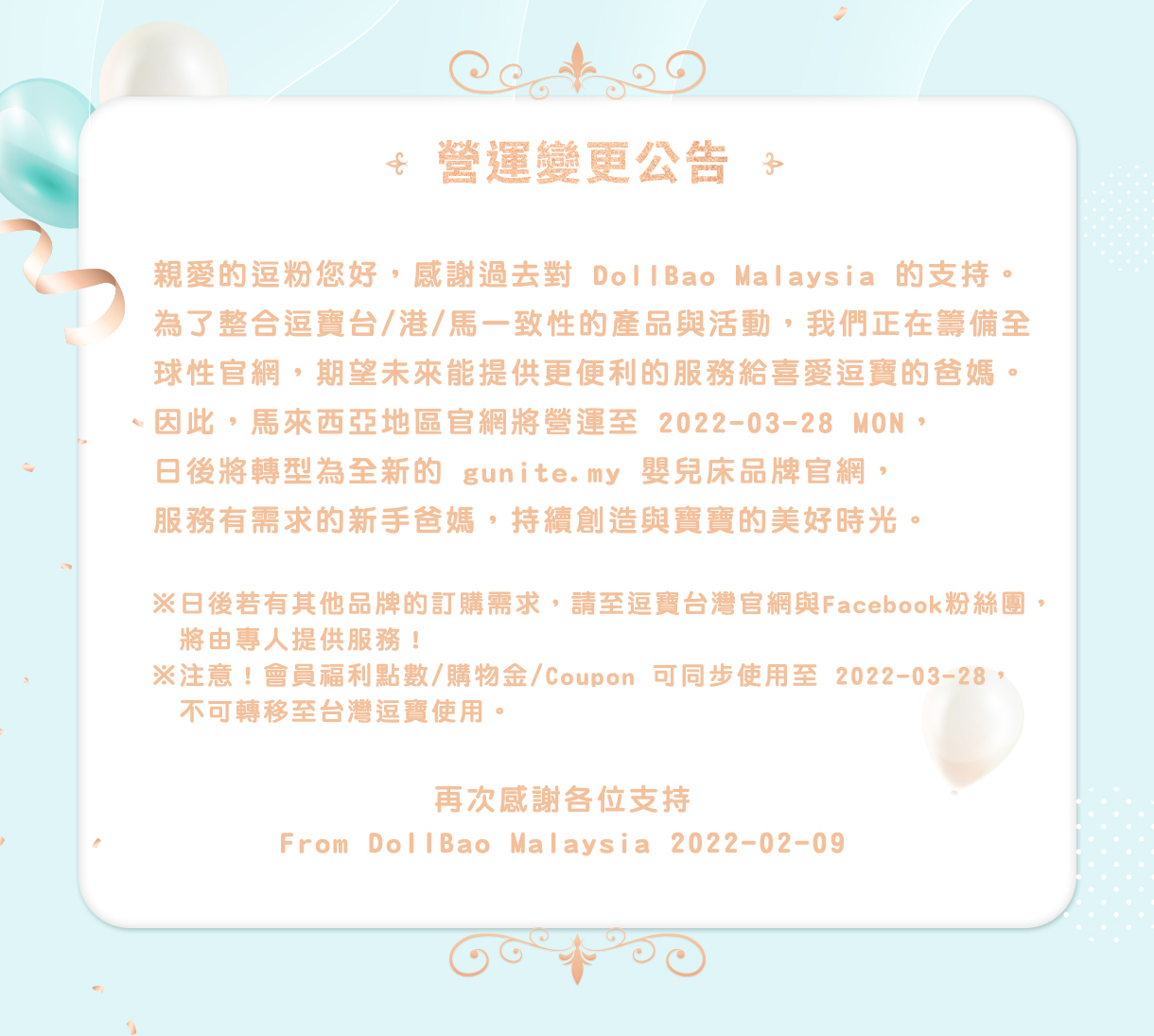 營運變更公告

親愛的逗粉您好，感謝過去對 DollBao Malaysia 的支持。為了整合逗寶台/港/馬一致性的產品與活動，我們正在籌備全球性官網，期望未來能提供更便利的服務給喜愛逗寶的爸媽。因此，馬來西亞地區官網將營運至 2022-03-28 MON，日後將轉型為全新的 gunite.my 嬰兒床品牌官網，服務有需求的新手爸媽，持續創造與寶寶的美好時光。

※日後若有其他品牌的訂購需求，請至逗寶台灣官網與Facebook粉絲團，將由專人提供服務！
※注意！會員福利點數/購物金/Coupon 可同步使用至 2022-03-28，不可轉移至台灣逗寶使用。

再次感謝各位支持
From DollBao Malaysia 2022-02-09